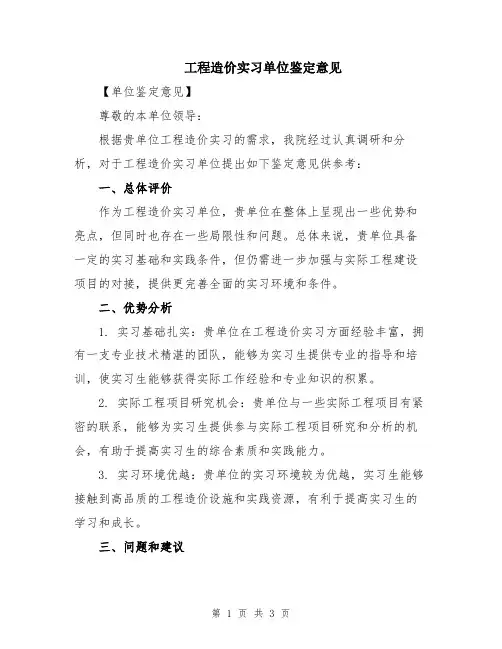 工程造价实习单位鉴定意见

【单位鉴定意见】

尊敬的本单位领导：

根据贵单位工程造价实习的需求，我院经过认真调研和分析，对于工程造价实习单位提出如下鉴定意见供参考：

一、总体评价

作为工程造价实习单位，贵单位在整体上呈现出一些优势和亮点，但同时也存在一些局限性和问题。总体来说，贵单位具备一定的实习基础和实践条件，但仍需进一步加强与实际工程建设项目的对接，提供更完善全面的实习环境和条件。

二、优势分析

1. 实习基础扎实：贵单位在工程造价实习方面经验丰富，拥有一支专业技术精湛的团队，能够为实习生提供专业的指导和培训，使实习生能够获得实际工作经验和专业知识的积累。

2. 实际工程项目研究机会：贵单位与一些实际工程项目有紧密的联系，能够为实习生提供参与实际工程项目研究和分析的机会，有助于提高实习生的综合素质和实践能力。

3. 实习环境优越：贵单位的实习环境较为优越，实习生能够接触到高品质的工程造价设施和实践资源，有利于提高实习生的学习和成长。

三、问题和建议

第 1 页 共 3 页